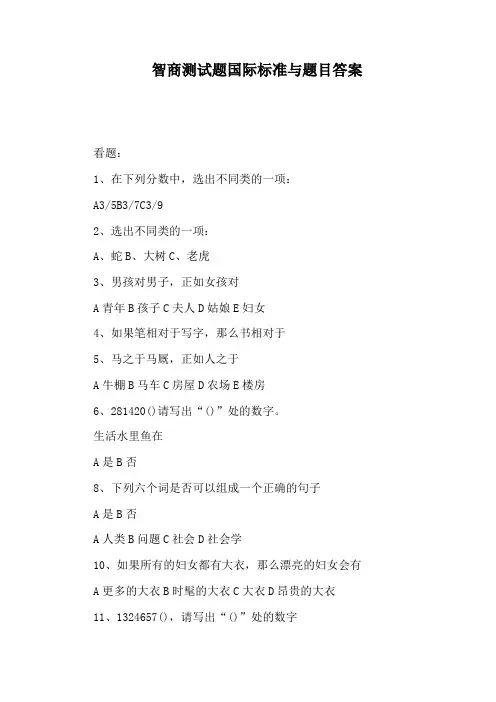 智商测试题国际标准与题目答案

看题：

1、在下列分数中，选出不同类的一项：

A3/5B3/7C3/9

2、选出不同类的一项：

A、蛇 B、大树 C、老虎

3、男孩对男子，正如女孩对

A 青年 B 孩子 C 夫人 D 姑娘 E 妇女

4、如果笔相对于写字，那么书相对于

5、马之于马厩，正如人之于

A 牛棚 B 马车 C 房屋 D 农场 E 楼房

6、281420()请写出“()”处的数字。

生活水里鱼在

A 是 B 否

8、下列六个词是否可以组成一个正确的句子

A 是 B 否

A 人类 B 问题 C 社会 D 社会学

10、如果所有的妇女都有大衣，那么漂亮的妇女会有

A 更多的大衣 B 时髦的大衣 C 大衣 D 昂贵的大衣

11、1324657()，请写出“()”处的数字